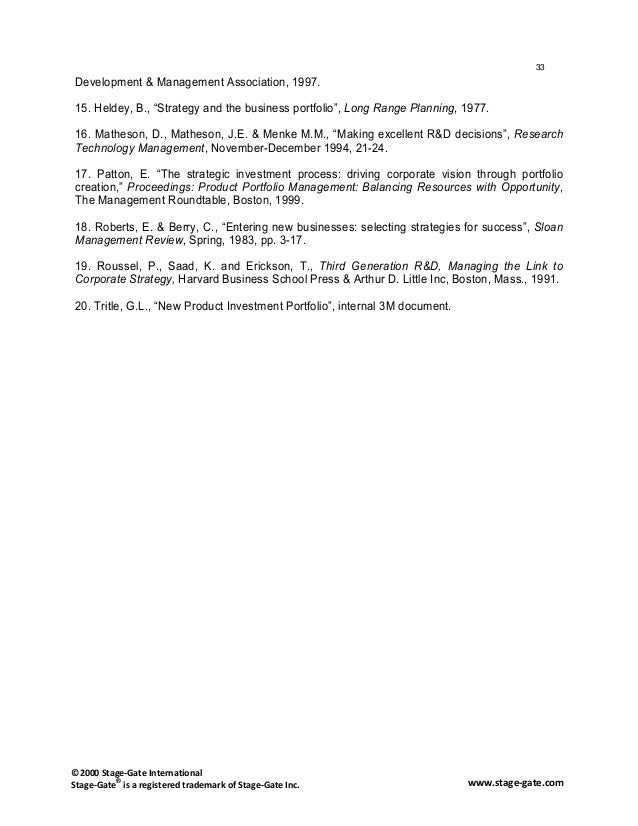 33

Development & Management Association, 1997.

15. Heldey, B., “Strategy and the business portfolio”, Long Range Planning, 1977.

16. Matheson, D., Matheson, J.E. & Menke M.M., “Making excellent R&D decisions”, Research Technology Management, November-December 1994, 21-24.

17. Patton, E. “The strategic investment process: driving corporate vision through portfolio creation,” Proceedings: Product Portfolio Management: Balancing Resources with Opportunity, The Management Roundtable, Boston, 1999.

18. Roberts, E. & Berry, C., “Entering new businesses: selecting strategies for success”, Sloan Management Review, Spring, 1983, pp. 3-17.

19. Roussel, P., Saad, K. and Erickson, T., Third Generation R&D, Managing the Link to Corporate Strategy, Harvard Business School Press & Arthur D. Little Inc, Boston, Mass., 1991.

20. Tritle, G.L., “New Product Investment Portfolio”, internal 3M document.

© 2000 Stage-Gate International
Stage-Gate® is a registered trademark of Stage-Gate Inc.

www.stage-gate.com